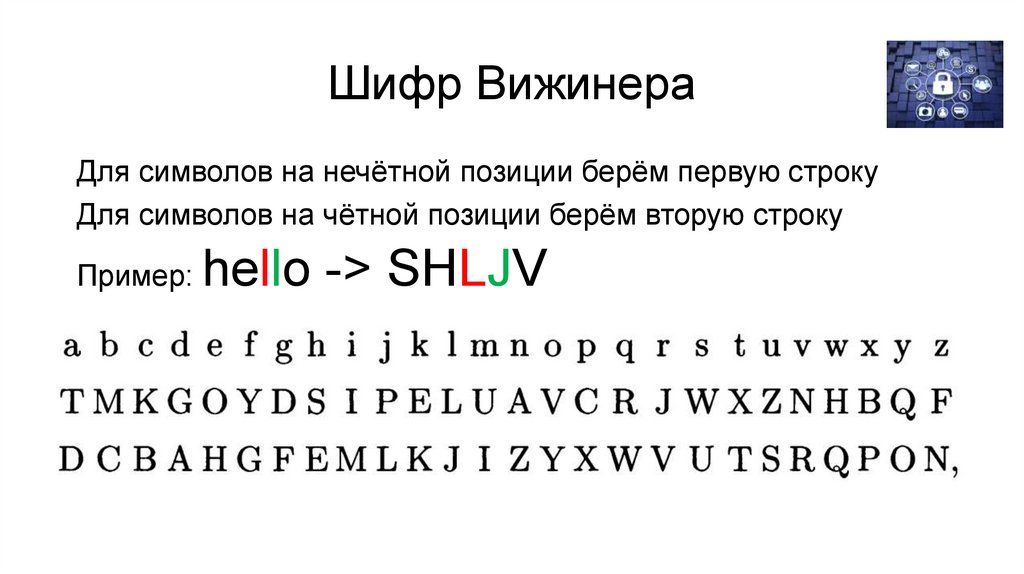 Шифр Вижинера

Для символов на нечётной позиции берём первую строку

Для символов на чётной позиции берём вторую строку

Пример: hello -> SHLJV

a b c d e f g h i j k l m n o p q r s t u v w x y z

T M K G O Y D S I P E L U A V C R J W X Z N H B Q F

D C B A H G F E M L K J I Z Y X W V U T S R Q P O N,